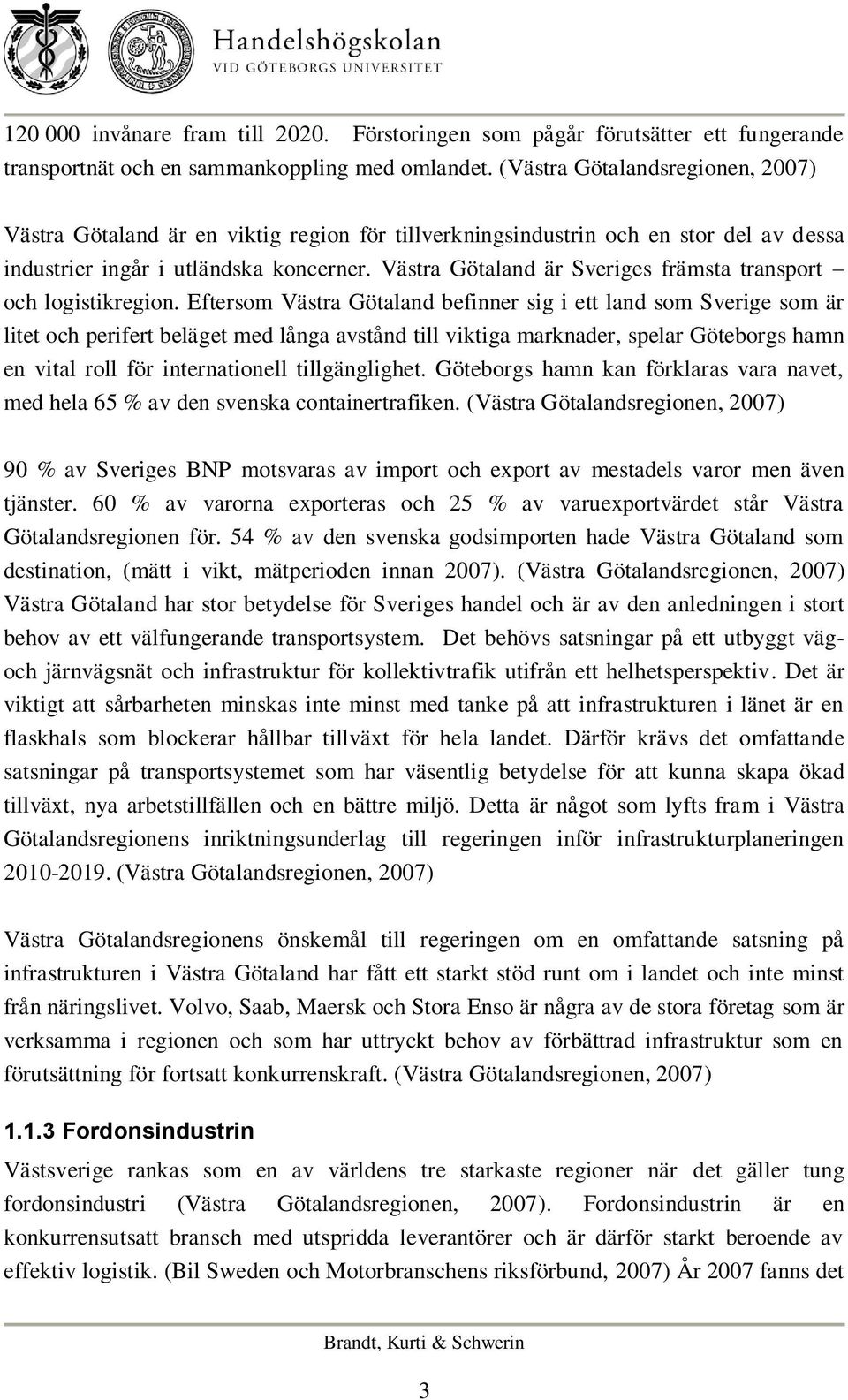 Handelshögskolan
VID GÖTEBORGS UNIVERSITET

120 000 invånare fram till 2020. Förstoringen som pågår förutsätter ett fungerande transportnät och en sammankoppling med omlandet. (Västra Götalandsregionen, 2007)

Västra Götaland är en viktig region för tillverkningsindustrin och en stor del av dessa industrier ingår i utländska koncerner. Västra Götaland är Sveriges främsta transport – och logistikregion. Eftersom Västra Götaland befinner sig i ett land som Sverige som är litet och perifert beläget med långa avstånd till viktiga marknader, spelar Göteborgs hamn en vital roll för internationell tillgänglighet. Göteborgs hamn kan förklaras vara navet, med hela 65 % av den svenska containertrafiken. (Västra Götalandsregionen, 2007)

90 % av Sveriges BNP motsvaras av import och export av mestadels varor men även tjänster. 60 % av varorna exporteras och 25 % av varuexportvärdet står Västra Götalandsregionen för. 54 % av den svenska godsimporten hade Västra Götaland som destination, (mätt i vikt, mätperioden innan 2007). (Västra Götalandsregionen, 2007) Västra Götaland har stor betydelse för Sveriges handel och är av den anledningen i stort behov av ett välfungerande transportsystem. Det behövs satsningar på ett utbyggt väg- och järnvägsnät och infrastruktur för kollektivtrafik utifrån ett helhetsperspektiv. Det är viktigt att sårbarheten minskas inte minst med tanke på att infrastrukturen i länet är en flaskhals som blockerar hållbar tillväxt för hela landet. Därför krävs det omfattande satsningar på transportsystemet som har väsentlig betydelse för att kunna skapa ökad tillväxt, nya arbetstillfällen och en bättre miljö. Detta är något som lyfts fram i Västra Götalandsregionens inriktningsunderlag till regeringen inför infrastrukturplaneringen 2010-2019. (Västra Götalandsregionen, 2007)

Västra Götalandsregionens önskemål till regeringen om en omfattande satsning på infrastrukturen i Västra Götaland har fått ett starkt stöd runt om i landet och inte minst från näringslivet. Volvo, Saab, Maersk och Stora Enso är några av de stora företag som är verksamma i regionen och som har uttryckt behov av förbättrad infrastruktur som en förutsättning för fortsatt konkurrenskraft. (Västra Götalandsregionen, 2007)

1.1.3 Fordonsindustrin

Västsverige rankas som en av världens tre starkaste regioner när det gäller tung fordonsindustri (Västra Götalandsregionen, 2007). Fordonsindustrin är en konkurrensutsatt bransch med utspridda leverantörer och är därför starkt beroende av effektiv logistik. (Bil Sweden och Motorbranschens riksförbund, 2007) År 2007 fanns det

Brandt, Kurti & Schwerin

3